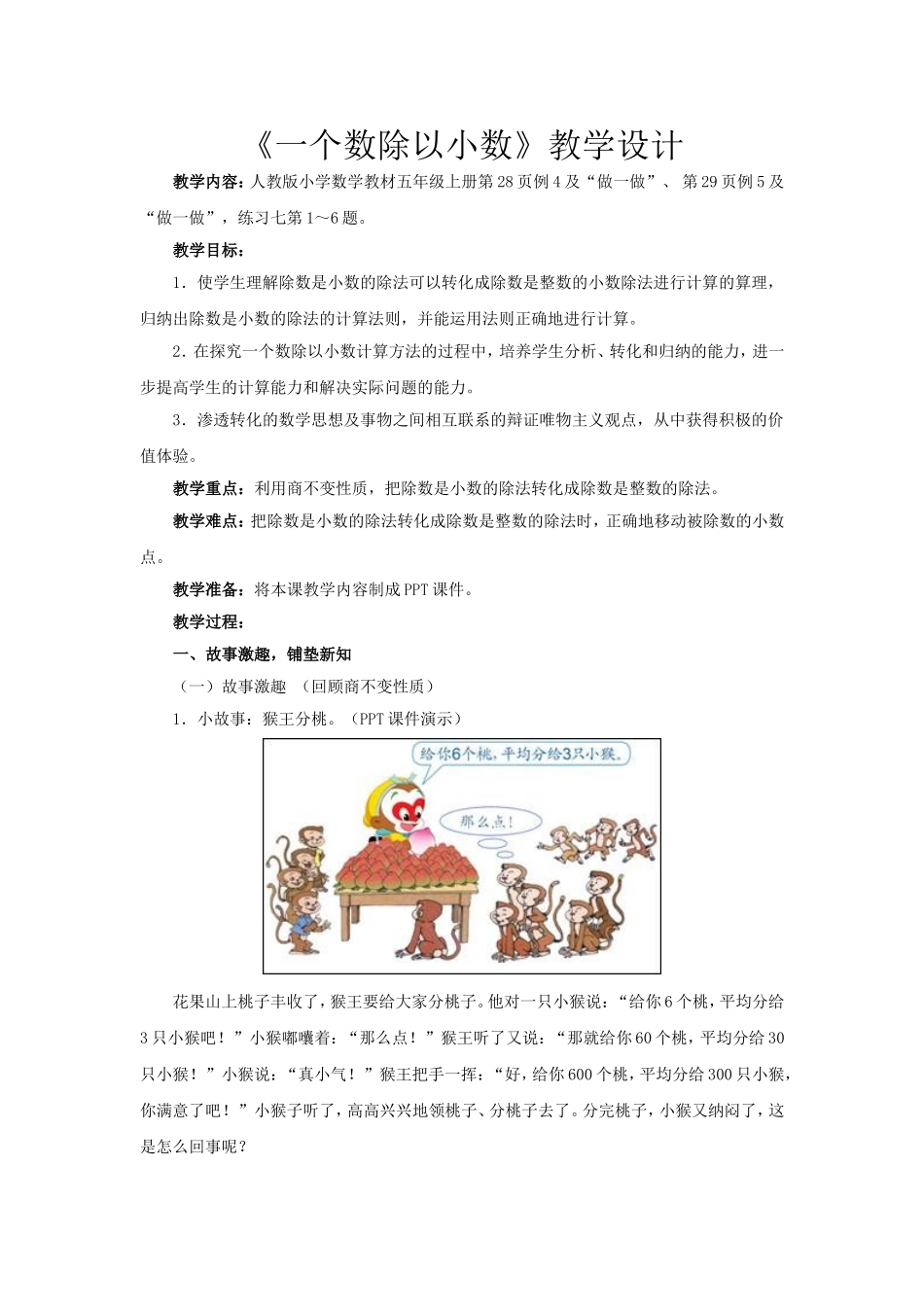 《一个数除以小数》教学设计

教学内容：人教版小学数学教材五年级上册第28页例4及“做一做”、第29页例5及“做一做”，练习七第1～6题。

教学目标：

1．使学生理解除数是小数的除法可以转化成除数是整数的小数除法进行计算的算理，归纳出除数是小数的除法的计算法则，并能运用法则正确地进行计算。

2．在探究一个数除以小数计算方法的过程中，培养学生分析、转化和归纳的能力，进一步提高学生的计算能力和解决实际问题的能力。

3．渗透转化的数学思想及事物之间相互联系的辩证唯物主义观点，从中获得积极的价值体验。

教学重点：利用商不变性质，把除数是小数的除法转化成除数是整数的除法。

教学难点：把除数是小数的除法转化成除数是整数的除法时，正确地移动被除数的小数点。

教学准备：将本课教学内容制成PPT课件。

教学过程：

一、故事激趣，铺垫新知

（一）故事激趣　（回顾商不变性质）

1．小故事：猴王分桃。（PPT课件演示）

给你6个桃，平均分给3只小猴。

那么点！

花果山上桃子丰收了，猴王要给大家分桃子。他对一只小猴说：“给你6个桃，平均分给3只小猴吧！”小猴嘟囔着：“那么点！”猴王听了又说：“那就给你60个桃，平均分给30只小猴！”小猴说：“真小气！”猴王把手一挥：“好，给你600个桃，平均分给300只小猴，你满意了吧！”小猴子听了，高高兴兴地领桃子、分桃子去了。分完桃子，小猴又纳闷了，这是怎么回事呢？